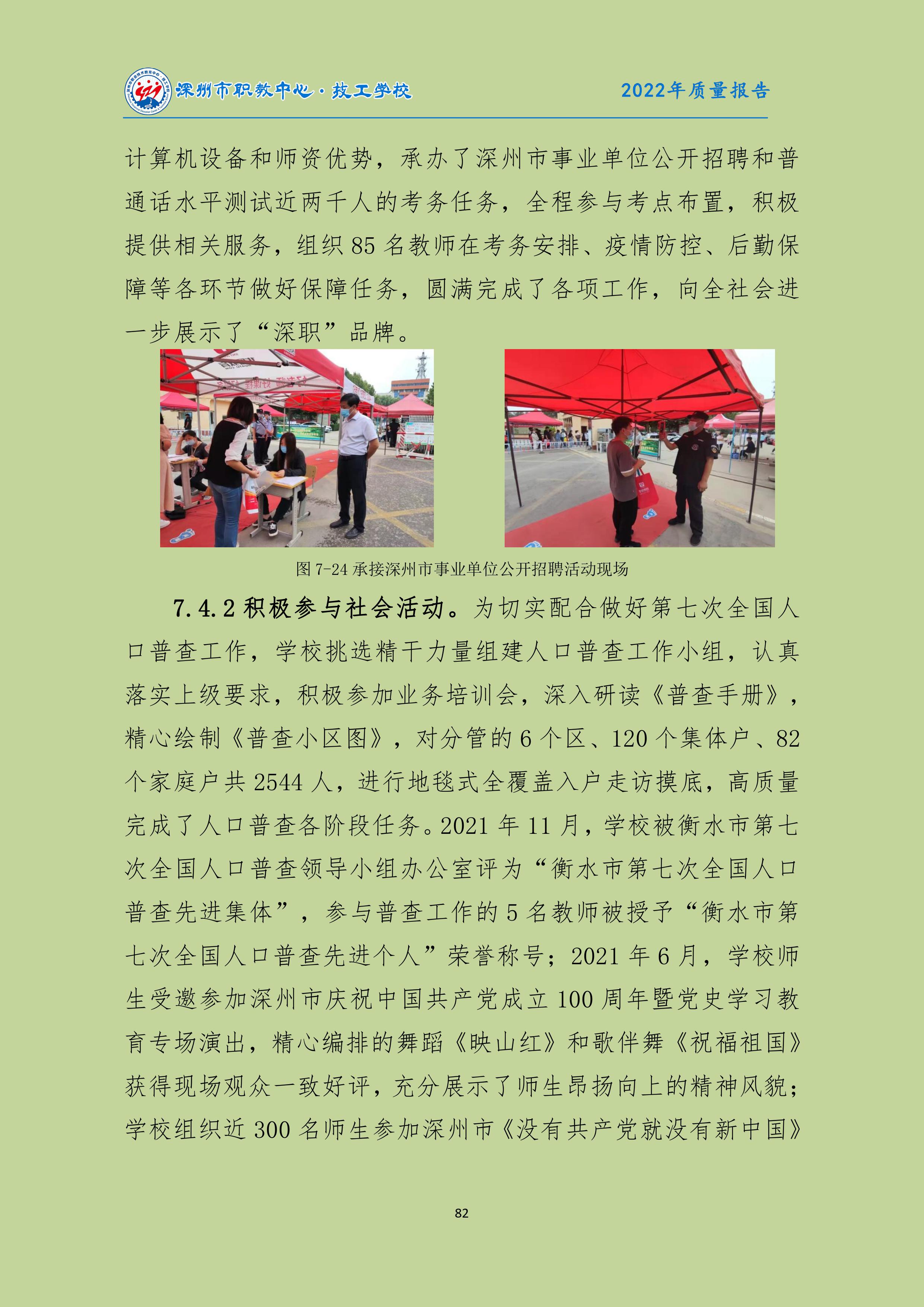 深州市职教中心·技工学校　　2022年质量报告

计算机设备和师资优势，承办了深州市事业单位公开招聘和普通话水平测试近两千人的考务任务，全程参与考点布置，积极提供相关服务，组织 85 名教师在考务安排、疫情防控、后勤保障等各环节做好保障任务，圆满完成了各项工作，向全社会进一步展示了“深职”品牌。

图 7-24 承接深州市事业单位公开招聘活动现场

7.4.2 积极参与社会活动。为切实配合做好第七次全国人口普查工作，学校挑选精干力量组建人口普查工作小组，认真落实上级要求，积极参加业务培训会，深入研读《普查手册》，精心绘制《普查小区图》，对分管的 6 个区、120 个集体户、82 个家庭户共 2544 人，进行地毯式全覆盖入户走访摸底，高质量完成了人口普查各阶段任务。2021 年 11 月，学校被衡水市第七次全国人口普查领导小组办公室评为“衡水市第七次全国人口普查先进集体”，参与普查工作的 5 名教师被授予“衡水市第七次全国人口普查先进个人”荣誉称号；2021 年 6 月，学校师生受邀参加深州市庆祝中国共产党成立 100 周年暨党史学习教育专场演出，精心编排的舞蹈《映山红》和歌伴舞《祝福祖国》获得现场观众一致好评，充分展示了师生昂扬向上的精神风貌；学校组织近 300 名师生参加深州市《没有共产党就没有新中国》

82